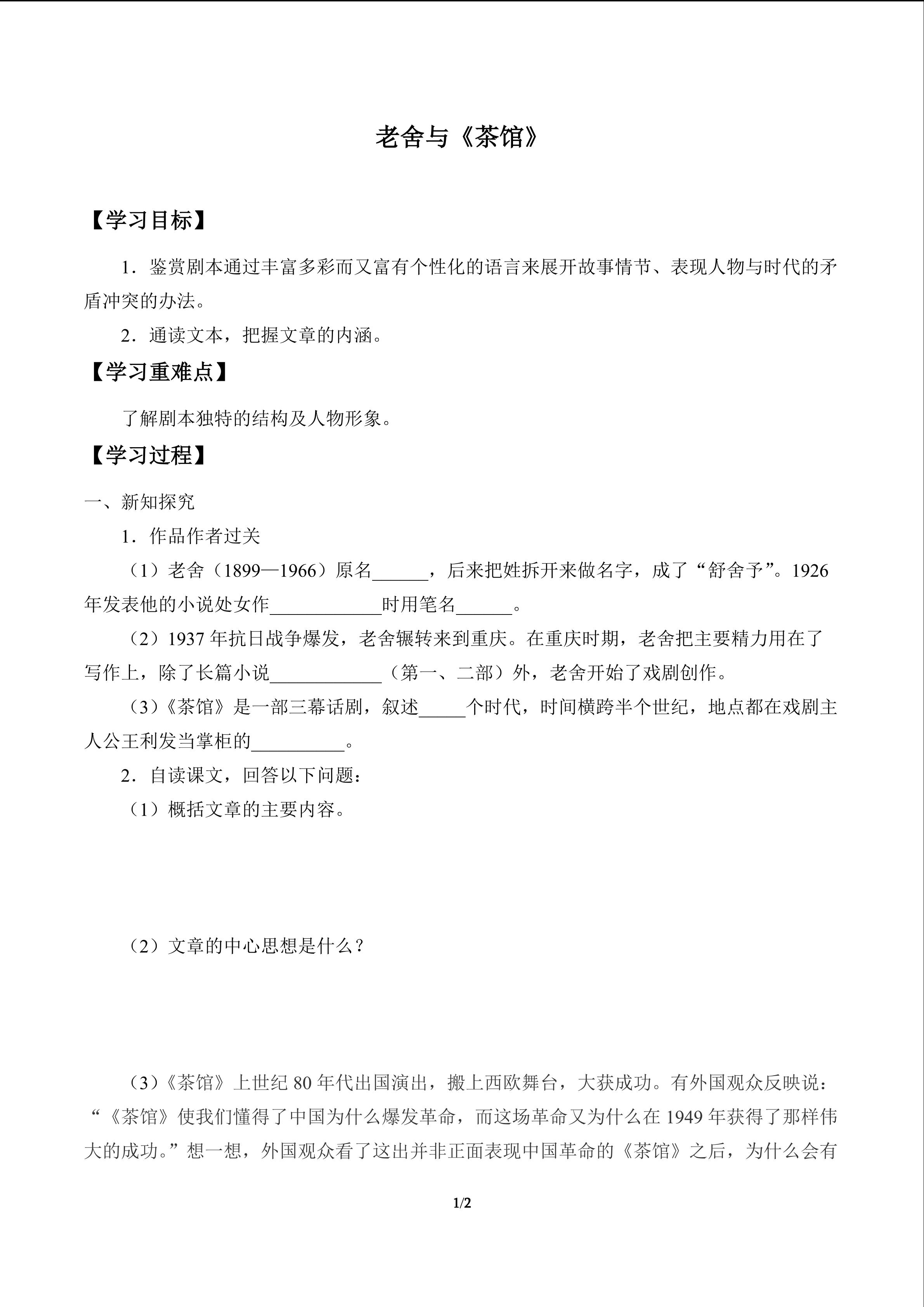 老舍与《茶馆》

【学习目标】

1．鉴赏剧本通过丰富多彩而又富有个性化的语言来展开故事情节、表现人物与时代的矛盾冲突的办法。

2．通读文本，把握文章的内涵。

【学习重难点】

了解剧本独特的结构及人物形象。

【学习过程】

一、新知探究

1．作品作者过关

（1）老舍（1899—1966）原名____，后来把姓拆开来做名字，成了“舒舍予”。1926年发表他的小说处女作____时用笔名____。

（2）1937年抗日战争爆发，老舍辗转来到重庆。在重庆时期，老舍把主要精力用在了写作上，除了长篇小说____（第一、二部）外，老舍开始了戏剧创作。

（3）《茶馆》是一部三幕话剧，叙述____个时代，时间横跨半个世纪，地点都在戏剧主人公王利发当掌柜的____。

2．自读课文，回答以下问题：

（1）概括文章的主要内容。

（2）文章的中心思想是什么？

（3）《茶馆》上世纪80年代出国演出，搬上西欧舞台，大获成功。有外国观众反映说：“《茶馆》使我们懂得了中国为什么爆发革命，而这场革命又为什么在1949年获得了那样伟大的成功。”想一想，外国观众看了这出并非正面表现中国革命的《茶馆》之后，为什么会有

1/2